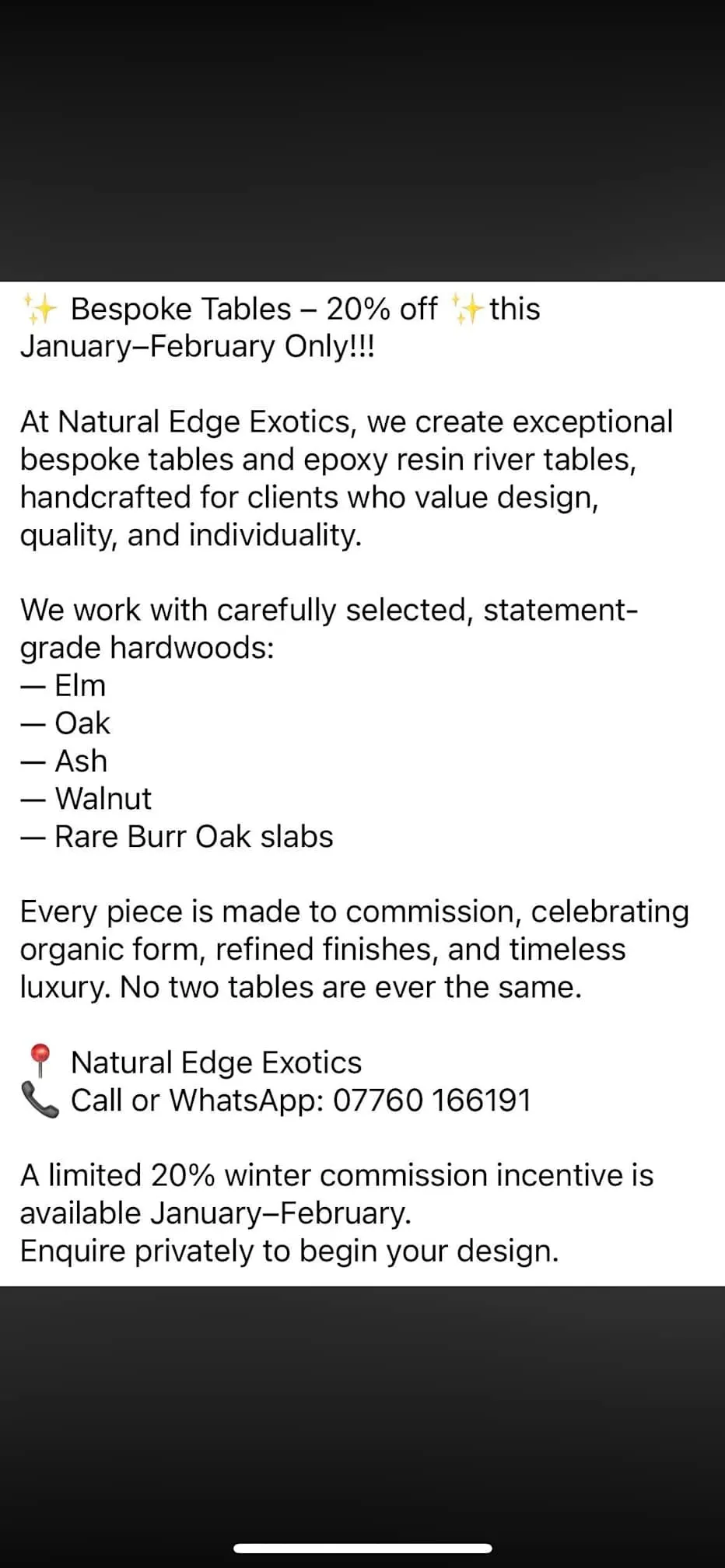 ✨ Bespoke Tables – 20% off ✨this January–February Only!!!

At Natural Edge Exotics, we create exceptional bespoke tables and epoxy resin river tables, handcrafted for clients who value design, quality, and individuality.

We work with carefully selected, statement-grade hardwoods:
— Elm
— Oak
— Ash
— Walnut
— Rare Burr Oak slabs

Every piece is made to commission, celebrating organic form, refined finishes, and timeless luxury. No two tables are ever the same.

📍 Natural Edge Exotics
📞 Call or WhatsApp: 07760 166191

A limited 20% winter commission incentive is available January–February.
Enquire privately to begin your design.